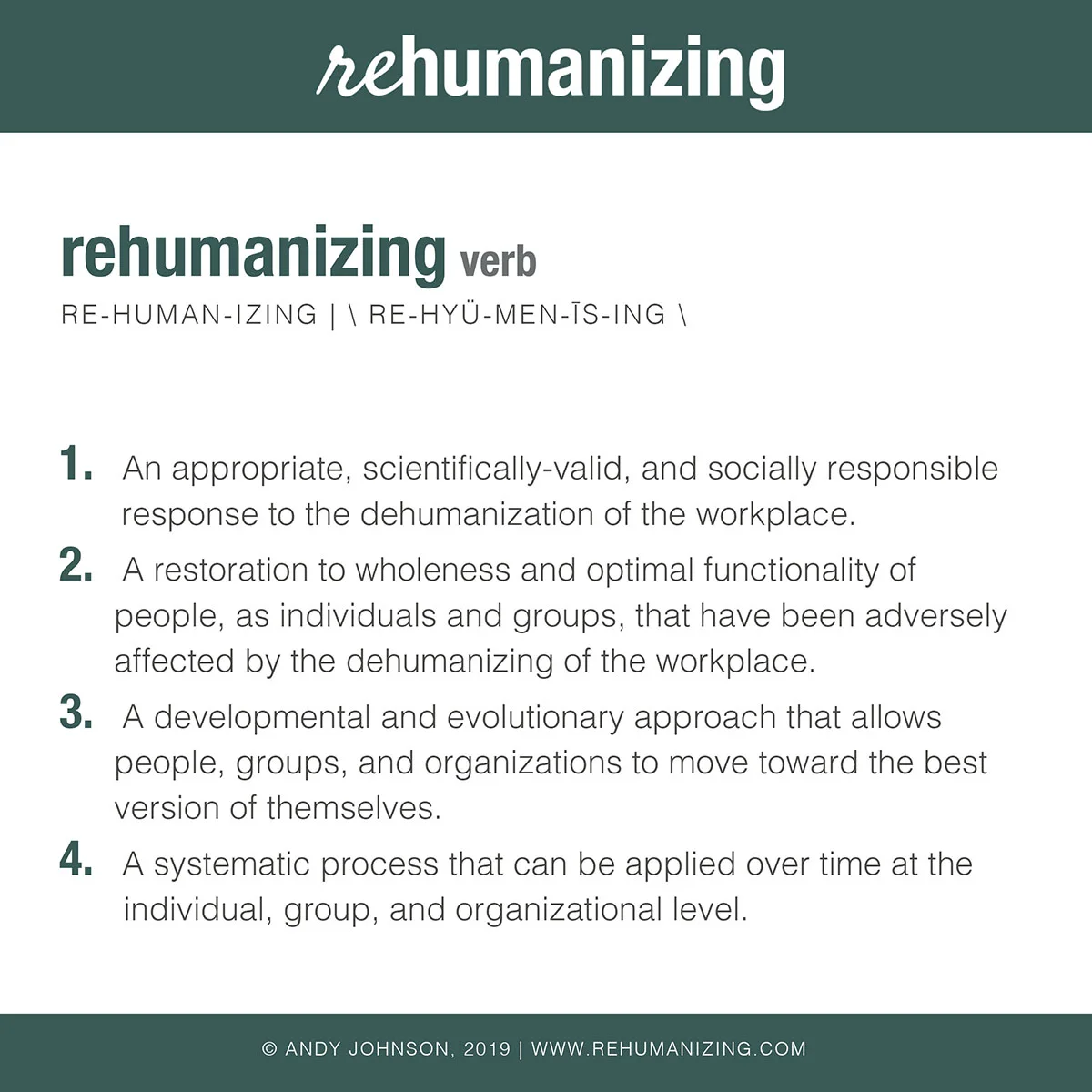 rehumanizing

rehumanizing verb

RE-HUMAN-IZING | \ RE-HYÜ-MEN-ĪS-ING \

1. An appropriate, scientifically-valid, and socially responsible response to the dehumanization of the workplace.

2. A restoration to wholeness and optimal functionality of people, as individuals and groups, that have been adversely affected by the dehumanizing of the workplace.

3. A developmental and evolutionary approach that allows people, groups, and organizations to move toward the best version of themselves.

4. A systematic process that can be applied over time at the individual, group, and organizational level.

© ANDY JOHNSON, 2019 | WWW.REHUMANIZING.COM